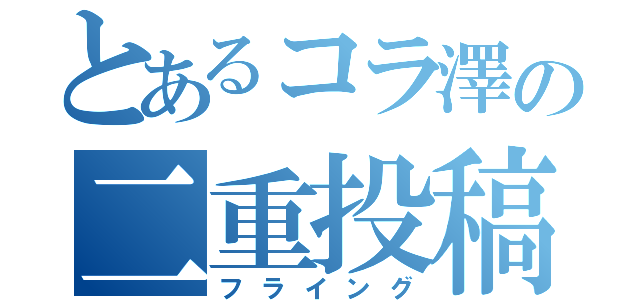 とあるコラ澤の
二重投稿
フライング